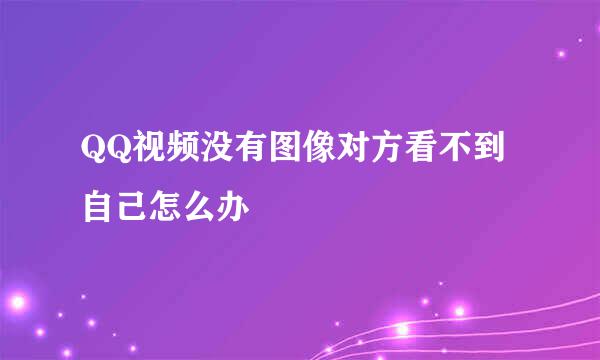 QQ视频没有图像对方看不到自己怎么办